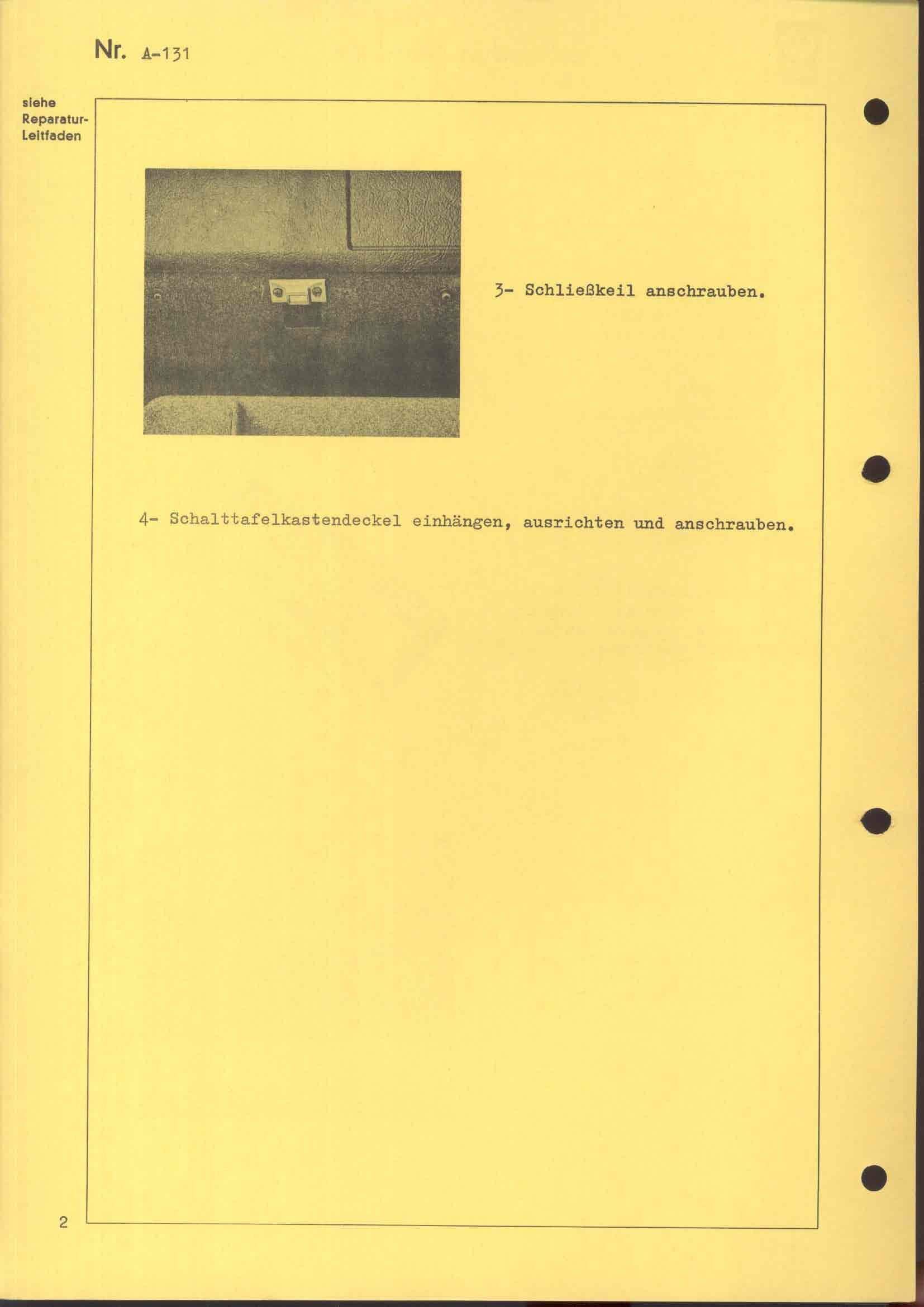 Nr. A-131

siehe Reparatur-Leitfaden

3- Schließkeil anschrauben.

4- Schalttafelkastendeckel einhängen, ausrichten und anschrauben.

2